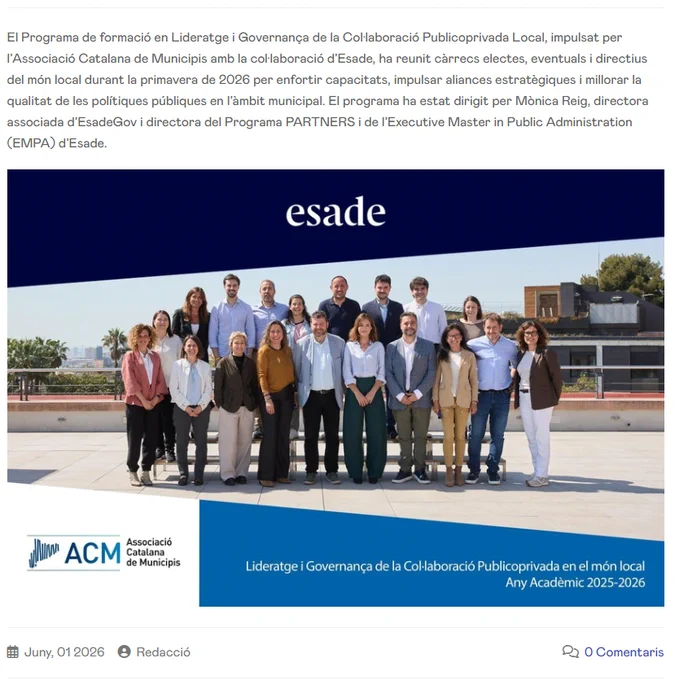 El Programa de formació en Lideratge i Governança de la Col·laboració Publicoprivada Local, impulsat per l'Associació Catalana de Municipis amb la col·laboració d'Esade, ha reunit càrrecs electes, eventuals i directius del món local durant la primavera de 2026 per enfortir capacitats, impulsar aliances estratègiques i millorar la qualitat de les polítiques públiques en l'àmbit municipal. El programa ha estat dirigit per Mònica Reig, directora associada d'EsadeGov i directora del Programa PARTNERS i de l'Executive Master in Public Administration (EMPA) d'Esade.

esade

ACM Associació Catalana de Municipis

Lideratge i Governança de la Col·laboració Publicoprivada en el món local
Any Acadèmic 2025-2026

Juny, 01 2026 Redacció 0 Comentaris